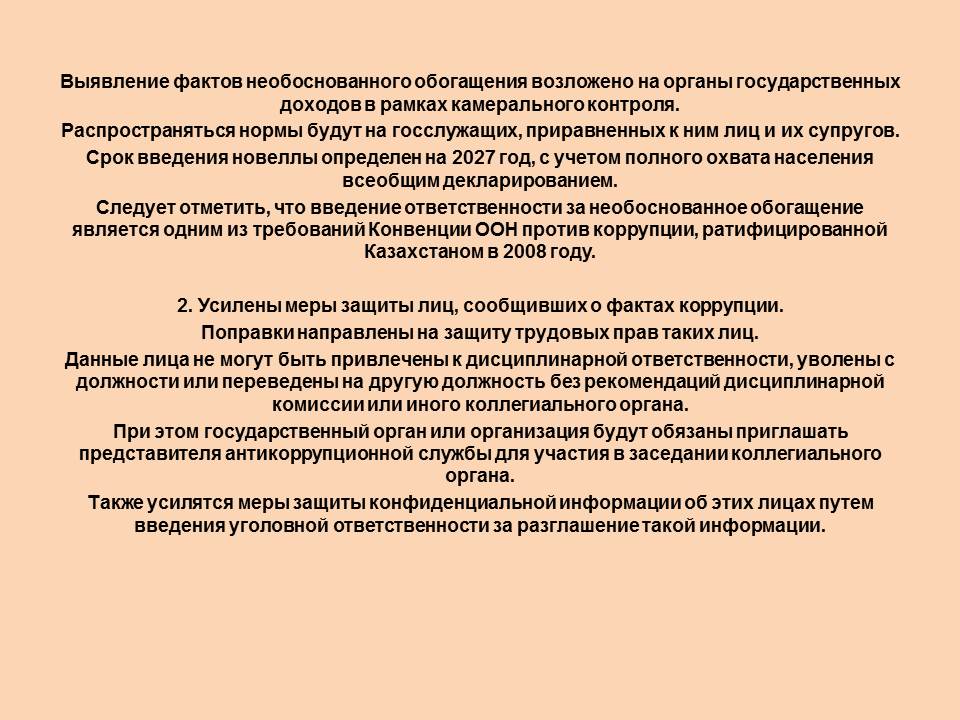 Выявление фактов необоснованного обогащения возложено на органы государственных доходов в рамках камерального контроля.

Распространяться нормы будут на госслужащих, приравненных к ним лиц и их супругов.

Срок введения новеллы определен на 2027 год, с учетом полного охвата населения всеобщим декларированием.

Следует отметить, что введение ответственности за необоснованное обогащение является одним из требований Конвенции ООН против коррупции, ратифицированной Казахстаном в 2008 году.

2. Усилены меры защиты лиц, сообщивших о фактах коррупции.

Поправки направлены на защиту трудовых прав таких лиц.

Данные лица не могут быть привлечены к дисциплинарной ответственности, уволены с должности или переведены на другую должность без рекомендаций дисциплинарной комиссии или иного коллегиального органа.

При этом государственный орган или организация будут обязаны приглашать представителя антикоррупционной службы для участия в заседании коллегиального органа.

Также усилятся меры защиты конфиденциальной информации об этих лицах путем введения уголовной ответственности за разглашение такой информации.